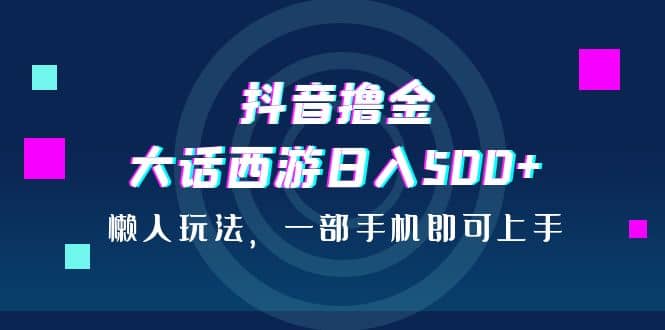 抖音撸金
大话西游日入500+
懒人玩法，一部手机即可上手